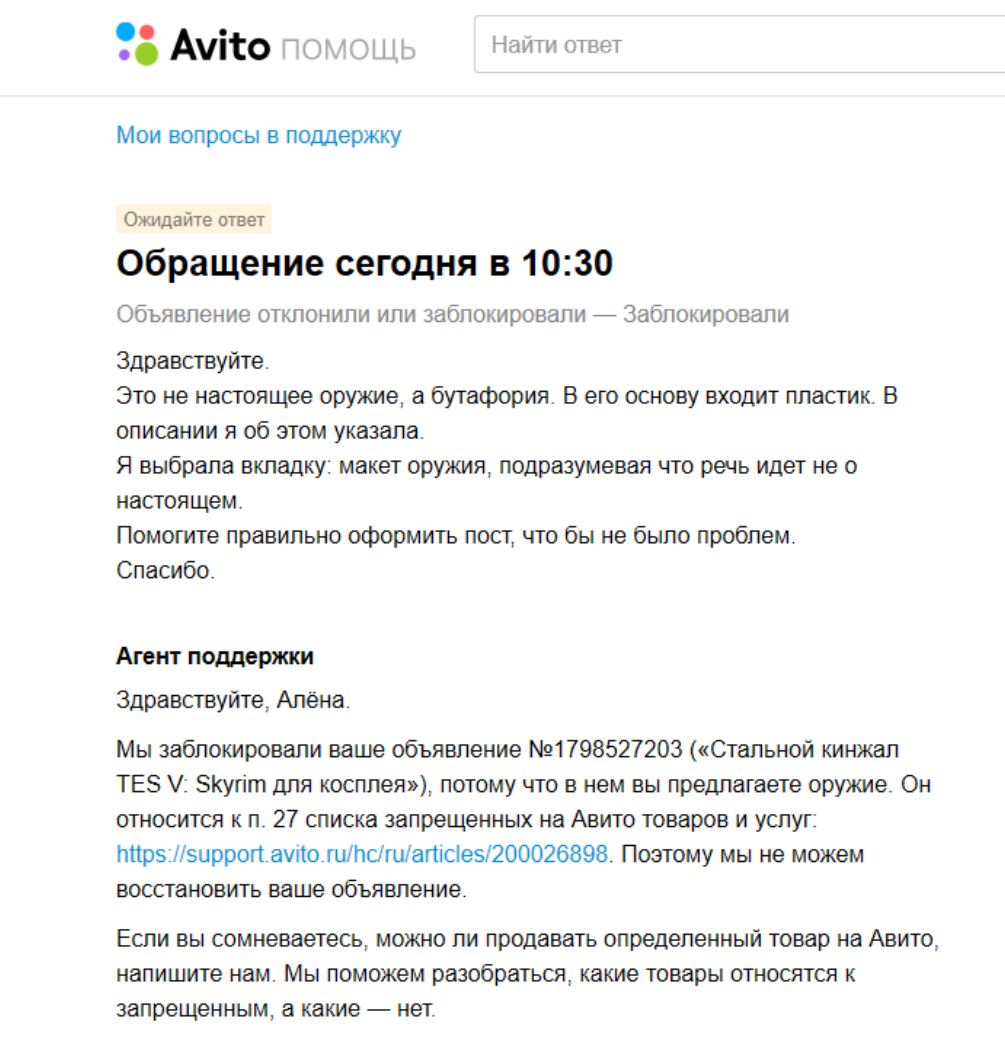 Avito ПОМОЩЬ

Найти ответ

Мои вопросы в поддержку

Ожидайте ответ

Обращение сегодня в 10:30

Объявление отклонили или заблокировали — Заблокировали

Здравствуйте.
Это не настоящее оружие, а бутафория. В его основу входит пластик. В описании я об этом указала.
Я выбрала вкладку: макет оружия, подразумевая что речь идет не о настоящем.
Помогите правильно оформить пост, что бы не было проблем.
Спасибо.

Агент поддержки

Здравствуйте, Алёна.

Мы заблокировали ваше объявление №1798527203 («Стальной кинжал TES V: Skyrim для косплея»), потому что в нем вы предлагаете оружие. Он относится к п. 27 списка запрещенных на Авито товаров и услуг: https://support.avito.ru/hc/ru/articles/200026898. Поэтому мы не можем восстановить ваше объявление.

Если вы сомневаетесь, можно ли продавать определенный товар на Авито, напишите нам. Мы поможем разобраться, какие товары относятся к запрещенным, а какие — нет.